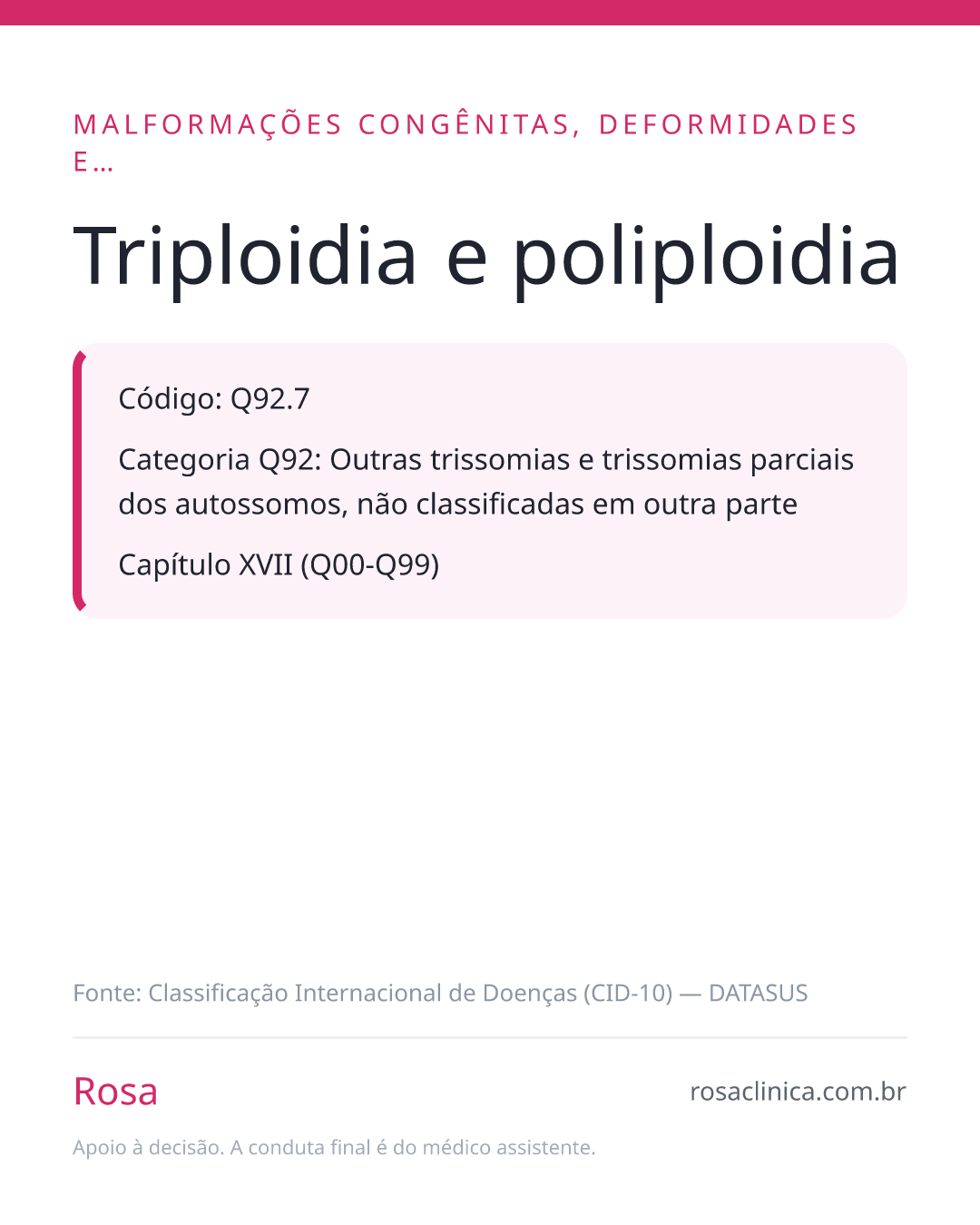 MALFORMAÇÕES CONGÊNITAS, DEFORMIDADES E...

Triploidia e poliploidia

Código: Q92.7

Categoria Q92: Outras trissomias e trissomias parciais dos autossomos, não classificadas em outra parte

Capítulo XVII (Q00-Q99)

Fonte: Classificação Internacional de Doenças (CID-10) — DATASUS

Rosa

rosaclinica.com.br

Apoio à decisão. A conduta final é do médico assistente.